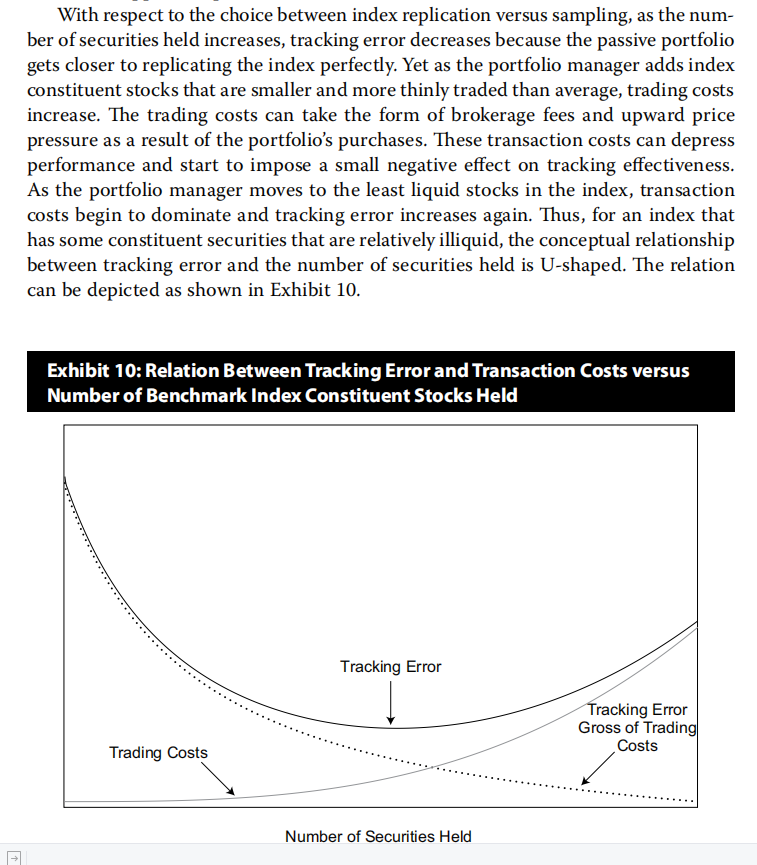 With respect to the choice between index replication versus sampling, as the number of securities held increases, tracking error decreases because the passive portfolio gets closer to replicating the index perfectly. Yet as the portfolio manager adds index constituent stocks that are smaller and more thinly traded than average, trading costs increase. The trading costs can take the form of brokerage fees and upward price pressure as a result of the portfolio's purchases. These transaction costs can depress performance and start to impose a small negative effect on tracking effectiveness. As the portfolio manager moves to the least liquid stocks in the index, transaction costs begin to dominate and tracking error increases again. Thus, for an index that has some constituent securities that are relatively illiquid, the conceptual relationship between tracking error and the number of securities held is U-shaped. The relation can be depicted as shown in Exhibit 10.

Exhibit 10: Relation Between Tracking Error and Transaction Costs versus Number of Benchmark Index Constituent Stocks Held

Tracking Error

Tracking Error Gross of Trading Costs

Trading Costs

Number of Securities Held